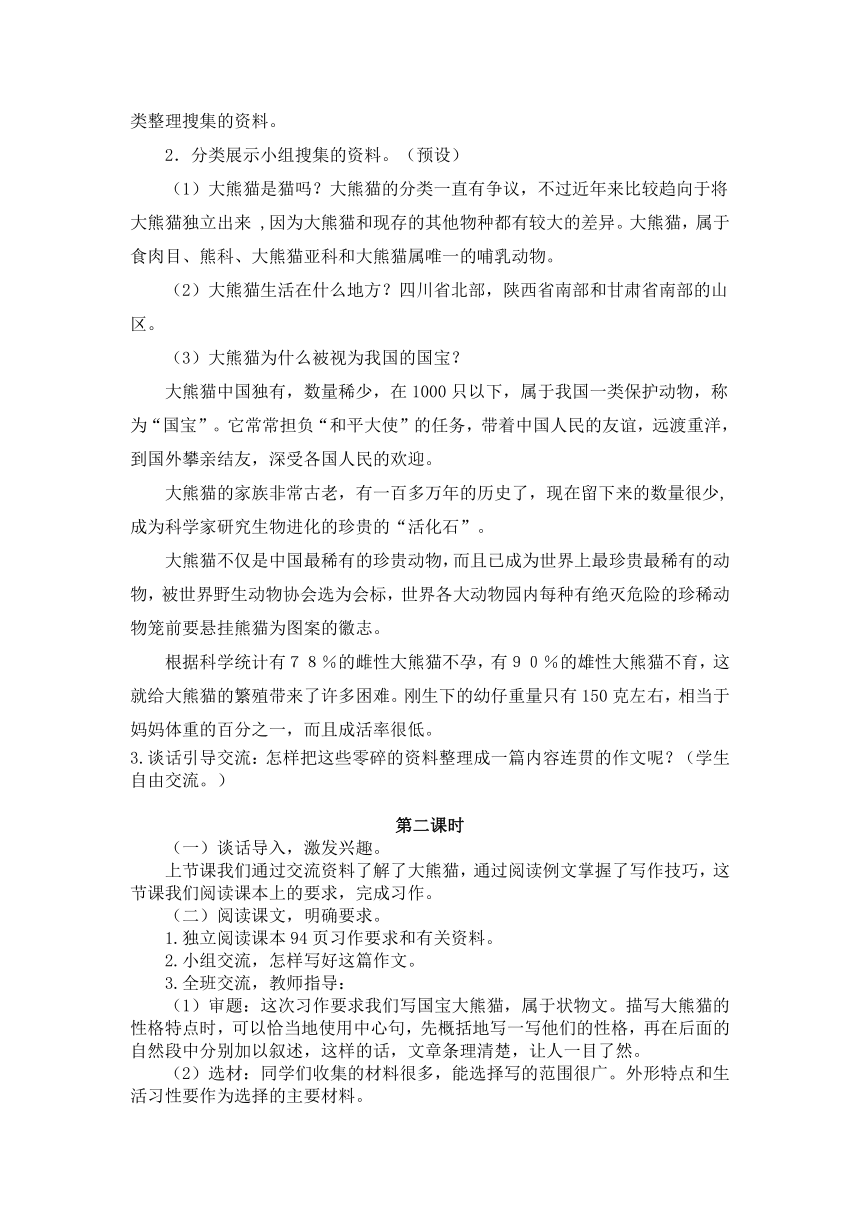 类整理搜集的资料。

2．分类展示小组搜集的资料。（预设）

（1）大熊猫是猫吗？大熊猫的分类一直有争议，不过近年来比较趋向于将大熊猫独立出来 ,因为大熊猫和现存的其他物种都有较大的差异。大熊猫，属于食肉目、熊科、大熊猫亚科和大熊猫属唯一的哺乳动物。

（2）大熊猫生活在什么地方？四川省北部，陕西省南部和甘肃省南部的山区。

（3）大熊猫为什么被视为我国的国宝？

大熊猫中国独有，数量稀少，在 1000 只以下，属于我国一类保护动物，称为“国宝”。它常常担负“和平大使”的任务，带着中国人民的友谊，远渡重洋，到国外攀亲结友，深受各国人民的欢迎。

大熊猫的家族非常古老，有一百多万年的历史了，现在留下来的数量很少,成为科学家研究生物进化的珍贵的“活化石”。

大熊猫不仅是中国最稀有的珍贵动物，而且已成为世界上最珍贵最稀有的动物，被世界野生动物协会选为会标，世界各大动物园内每种有绝灭危险的珍稀动物笼前要悬挂熊猫为图案的徽志。

根据科学统计有７８％的雌性大熊猫不孕，有９０％的雄性大熊猫不育，这就给大熊猫的繁殖带来了许多困难。刚生下的幼仔重量只有 150 克左右，相当于妈妈体重的百分之一，而且成活率很低。

3.谈话引导交流：怎样把这些零碎的资料整理成一篇内容连贯的作文呢？（学生自由交流。）

第二课时

（一）谈话导入，激发兴趣。

上节课我们通过交流资料了解了大熊猫，通过阅读例文掌握了写作技巧，这节课我们阅读课本上的要求，完成习作。

（二）阅读课文，明确要求。

1.独立阅读课本 94 页习作要求和有关资料。

2.小组交流，怎样写好这篇作文。

3.全班交流，教师指导：

（1）审题：这次习作要求我们写国宝大熊猫，属于状物文。描写大熊猫的性格特点时，可以恰当地使用中心句，先概括地写一写他们的性格，再在后面的自然段中分别加以叙述，这样的话，文章条理清楚，让人一目了然。

（2）选材：同学们收集的材料很多，能选择写的范围很广。外形特点和生活习性要作为选择的主要材料。